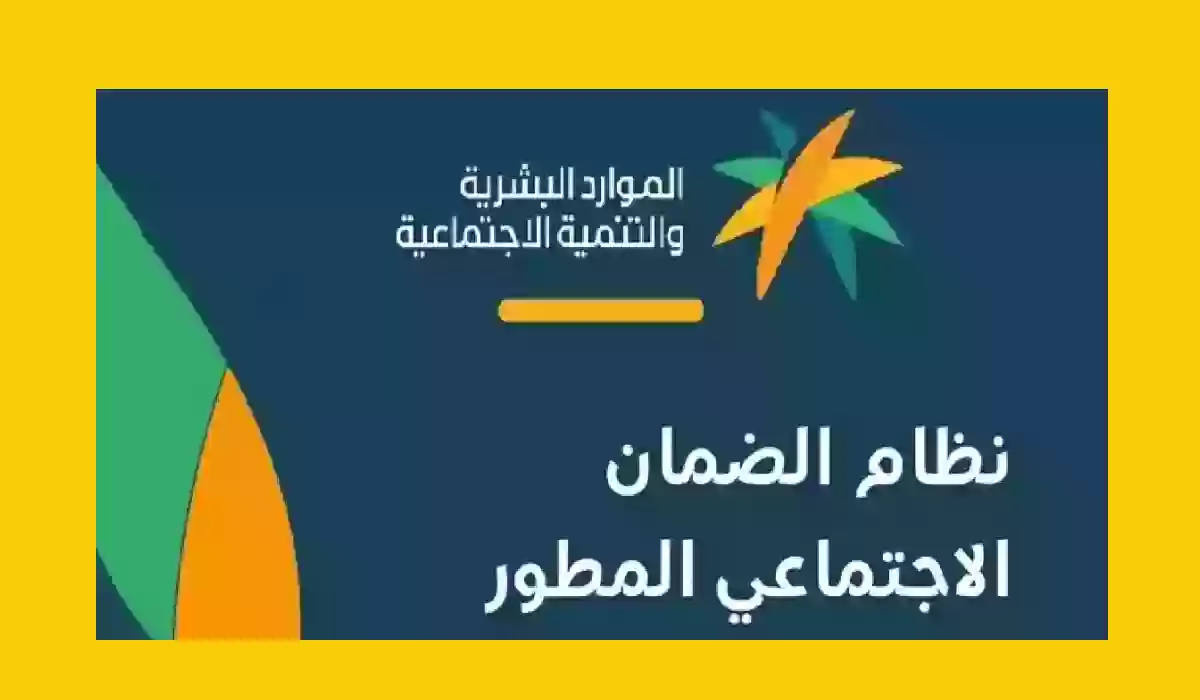 الموارد البشرية
والتنمية الاجتماعية

نظام الضمان
الاجتماعي المطور